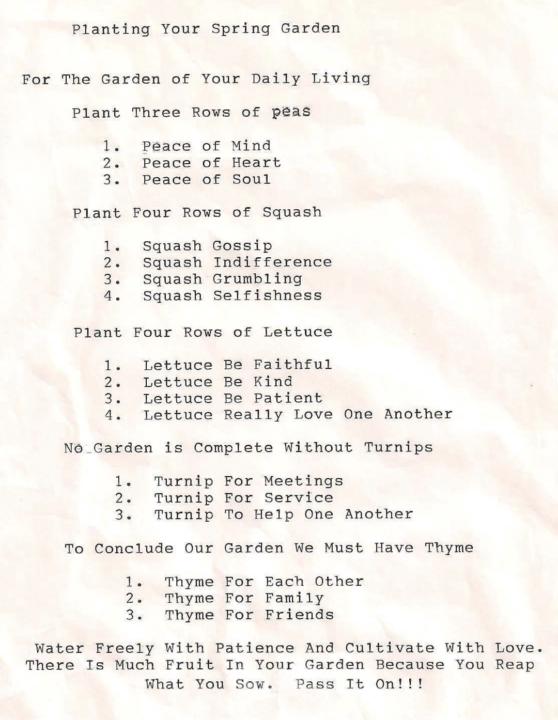 Planting Your Spring Garden

For The Garden of Your Daily Living

Plant Three Rows of peas

1. Peace of Mind
2. Peace of Heart
3. Peace of Soul

Plant Four Rows of Squash

1. Squash Gossip
2. Squash Indifference
3. Squash Grumbling
4. Squash Selfishness

Plant Four Rows of Lettuce

1. Lettuce Be Faithful
2. Lettuce Be Kind
3. Lettuce Be Patient
4. Lettuce Really Love One Another

No Garden is Complete Without Turnips

1. Turnip For Meetings
2. Turnip For Service
3. Turnip To Help One Another

To Conclude Our Garden We Must Have Thyme

1. Thyme For Each Other
2. Thyme For Family
3. Thyme For Friends

Water Freely With Patience And Cultivate With Love. There Is Much Fruit In Your Garden Because You Reap What You Sow. Pass It On!!!